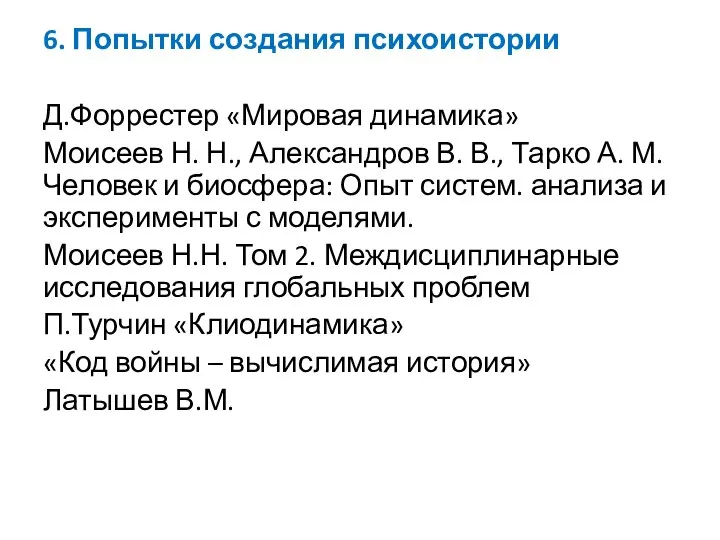 6. Попытки создания психоистории

Д.Форрестер «Мировая динамика»

Моисеев Н. Н., Александров В. В., Тарко А. М. Человек и биосфера: Опыт систем. анализа и эксперименты с моделями.

Моисеев Н.Н. Том 2. Междисциплинарные исследования глобальных проблем

П.Турчин «Клиодинамика»

«Код войны – вычислимая история»

Латышев В.М.